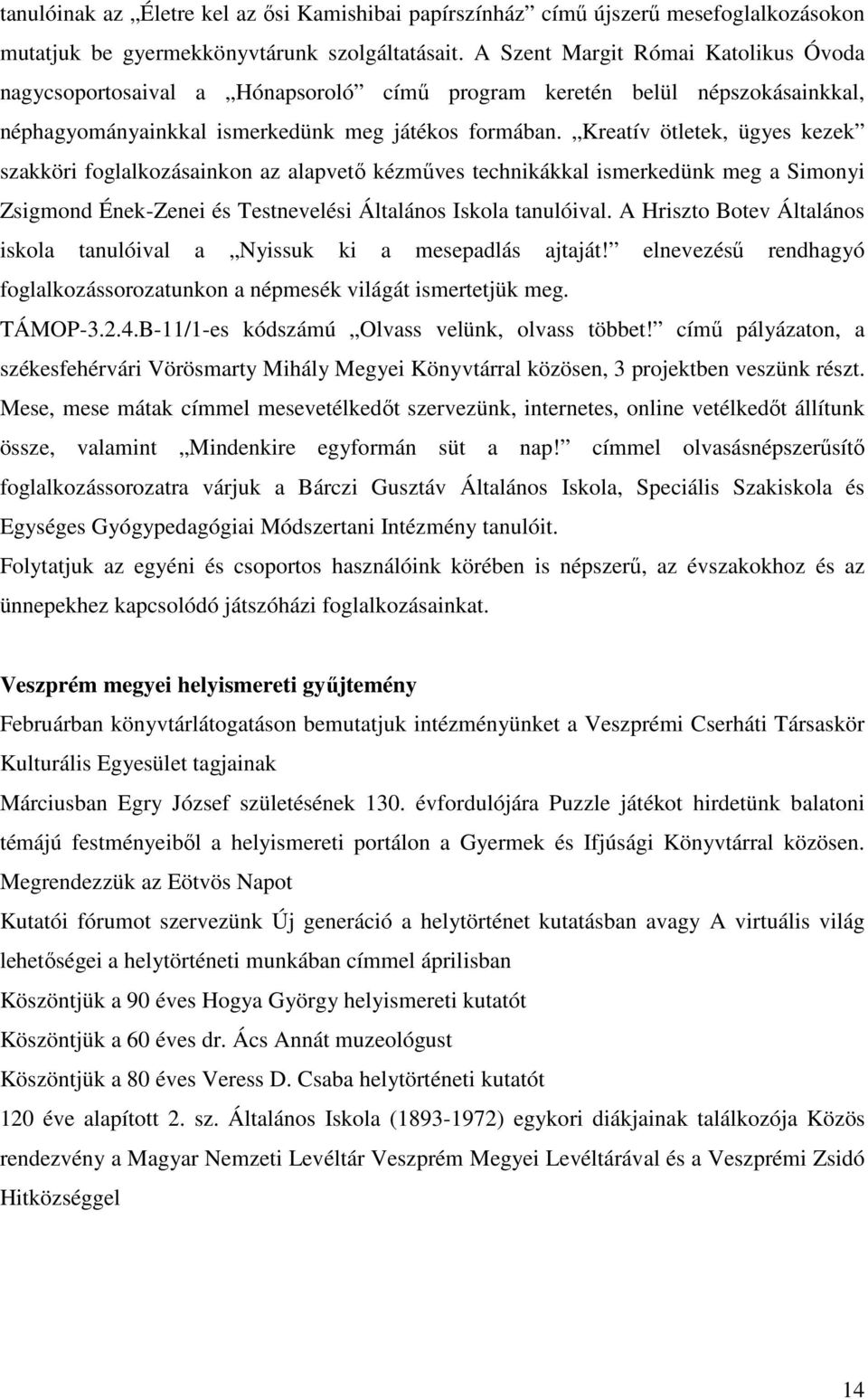 tanulóinak az „Életre kel az ősi Kamishibai papírszínház” című újszerű mesefoglalkozásokon mutatjuk be gyermekkönyvtárunk szolgáltatásait. A Szent Margit Római Katolikus Óvoda nagycsoportosaival a „Hónapsoroló” című program keretén belül népszokásainkkal, néphagyományainkkal ismerkedünk meg játékos formában. „Kreatív ötletek, ügyes kezek” szakköri foglalkozásainkon az alapvető kézműves technikákkal ismerkedünk meg a Simonyi Zsigmond Ének-Zenei és Testnevelési Általános Iskola tanulóival. A Hriszto Botev Általános iskola tanulóival a „Nyissuk ki a mesepadlás ajtaját!” elnevezésű rendhagyó foglalkozássorozatunkon a népmesék világát ismertetjük meg.
TÁMOP-3.2.4.B-11/1-es kódszámú „Olvass velünk, olvass többet!” című pályázaton, a székesfehérvári Vörösmarty Mihály Megyei Könyvtárral közösen, 3 projektben veszünk részt. Mese, mese mátak címmel mesevetélkedőt szervezünk, internetes, online vetélkedőt állítunk össze, valamint „Mindenkire egyformán süt a nap!” címmel olvasásnépszerűsítő foglalkozássorozatra várjuk a Bárczi Gusztáv Általános Iskola, Speciális Szakiskola és Egységes Gyógypedagógiai Módszertani Intézmény tanulóit.
Folytatjuk az egyéni és csoportos használóink körében is népszerű, az évszakokhoz és az ünnepekhez kapcsolódó játszóházi foglalkozásainkat.

Veszprém megyei helyismereti gyűjtemény
Februárban könyvtárlátogatáson bemutatjuk intézményünket a Veszprémi Cserháti Társaskör Kulturális Egyesület tagjainak
Márciusban Egry József születésének 130. évfordulójára Puzzle játékot hirdetünk balatoni témájú festményeiből a helyismereti portálon a Gyermek és Ifjúsági Könyvtárral közösen.
Megrendezzük az Eötvös Napot
Kutatói fórumot szervezünk Új generáció a helytörténet kutatásban avagy A virtuális világ lehetőségei a helytörténeti munkában címmel áprilisban
Köszöntjük a 90 éves Hogya György helyismereti kutatót
Köszöntjük a 60 éves dr. Ács Annát muzeológust
Köszöntjük a 80 éves Veress D. Csaba helytörténeti kutatót
120 éve alapított 2. sz. Általános Iskola (1893-1972) egykori diákjainak találkozója Közös rendezvény a Magyar Nemzeti Levéltár Veszprém Megyei Levéltárával és a Veszprémi Zsidó Hitközséggel

14